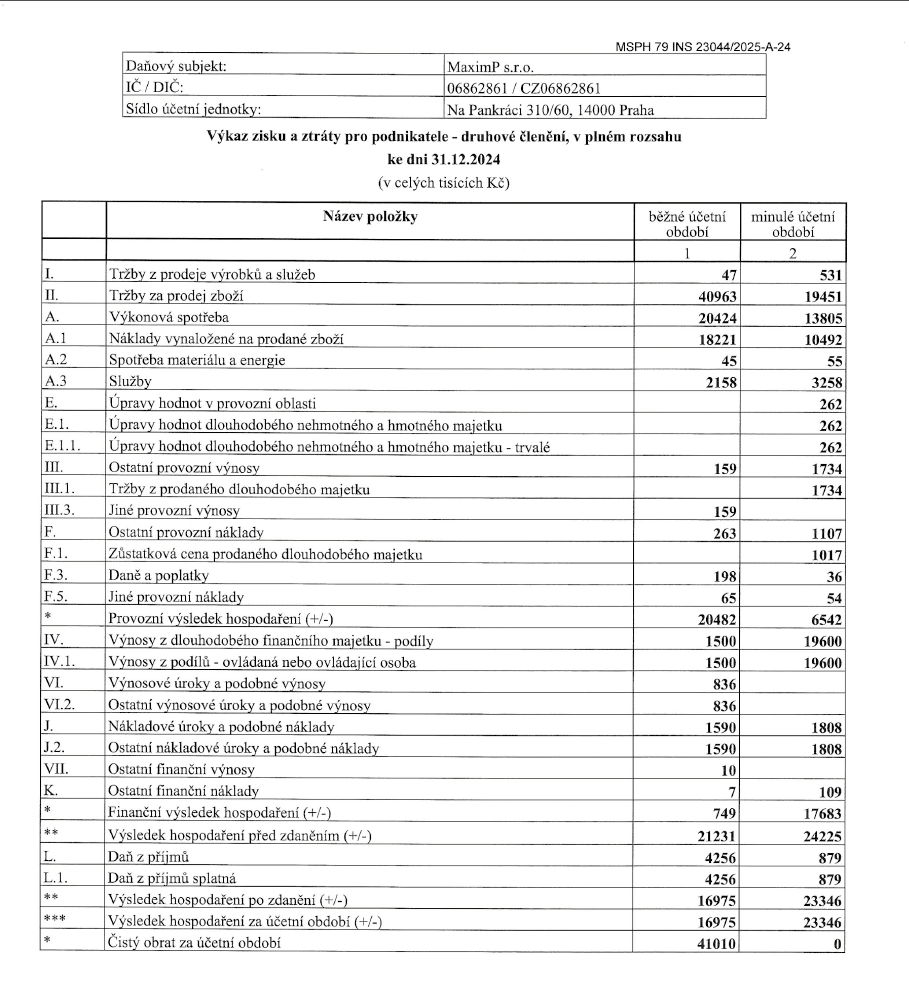 MSPH 79 INS 23044/2025-A-24

| Daňový subjekt: | MaximP s.r.o. |
|---|---|
| IČ / DIČ: | 06862861 / CZ06862861 |
| Sídlo účetní jednotky: | Na Pankráci 310/60, 14000 Praha |

Výkaz zisku a ztráty pro podnikatele - druhové členění, v plném rozsahu
ke dni 31.12.2024
(v celých tisících Kč)

| | Název položky | běžné účetní období | minulé účetní období |
|---|---|---|---|
| | | 1 | 2 |
| I. | Tržby z prodeje výrobků a služeb | 47 | 531 |
| II. | Tržby za prodej zboží | 40963 | 19451 |
| A. | Výkonová spotřeba | 20424 | 13805 |
| A.1 | Náklady vynaložené na prodané zboží | 18221 | 10492 |
| A.2 | Spotřeba materiálu a energie | 45 | 55 |
| A.3 | Služby | 2158 | 3258 |
| E. | Úpravy hodnot v provozní oblasti | | 262 |
| E.1. | Úpravy hodnot dlouhodobého nehmotného a hmotného majetku | | 262 |
| E.1.1. | Úpravy hodnot dlouhodobého nehmotného a hmotného majetku - trvalé | | 262 |
| III. | Ostatní provozní výnosy | 159 | 1734 |
| III.1. | Tržby z prodaného dlouhodobého majetku | | 1734 |
| III.3. | Jiné provozní výnosy | 159 | |
| F. | Ostatní provozní náklady | 263 | 1107 |
| F.1. | Zůstatková cena prodaného dlouhodobého majetku | | 1017 |
| F.3. | Daně a poplatky | 198 | 36 |
| F.5. | Jiné provozní náklady | 65 | 54 |
| * | Provozní výsledek hospodaření (+/-) | 20482 | 6542 |
| IV. | Výnosy z dlouhodobého finančního majetku - podíly | 1500 | 19600 |
| IV.1. | Výnosy z podílů - ovládaná nebo ovládající osoba | 1500 | 19600 |
| VI. | Výnosové úroky a podobné výnosy | 836 | |
| VI.2. | Ostatní výnosové úroky a podobné výnosy | 836 | |
| J. | Nákladové úroky a podobné náklady | 1590 | 1808 |
| J.2. | Ostatní nákladové úroky a podobné náklady | 1590 | 1808 |
| VII. | Ostatní finanční výnosy | 10 | |
| K. | Ostatní finanční náklady | 7 | 109 |
| * | Finanční výsledek hospodaření (+/-) | 749 | 17683 |
| ** | Výsledek hospodaření před zdaněním (+/-) | 21231 | 24225 |
| L. | Daň z příjmů | 4256 | 879 |
| L.1. | Daň z příjmů splatná | 4256 | 879 |
| ** | Výsledek hospodaření po zdanění (+/-) | 16975 | 23346 |
| *** | Výsledek hospodaření za účetní období (+/-) | 16975 | 23346 |
| * | Čistý obrat za účetní období | 41010 | 0 |